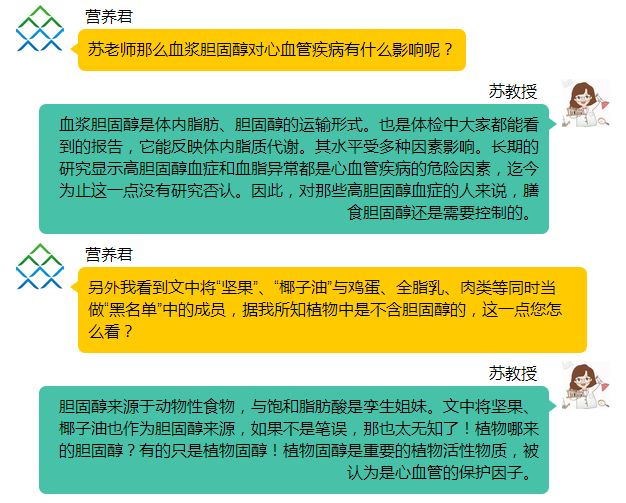 营养君

苏老师那么血浆胆固醇对心血管疾病有什么影响呢？

苏教授

血浆胆固醇是体内脂肪、胆固醇的运输形式。也是体检中大家都能看到的报告，它能反映体内脂质代谢。其水平受多种因素影响。长期的研究显示高胆固醇血症和血脂异常都是心血管疾病的危险因素，迄今为止这一点没有研究否认。因此，对那些高胆固醇血症的人来说，膳食胆固醇还是需要控制的。

营养君

另外我看到文中将“坚果”、“椰子油”与鸡蛋、全脂乳、肉类等同时当做“黑名单”中的成员，据我所知植物中是不含胆固醇的，这一点您怎么看？

苏教授

胆固醇来源于动物性食物，与饱和脂肪酸是孪生姐妹。文中将坚果、椰子油也作为胆固醇来源，如果不是笔误，那也太无知了！植物哪来的胆固醇？有的只是植物固醇！植物固醇是重要的植物活性物质，被认为是心血管的保护因子。